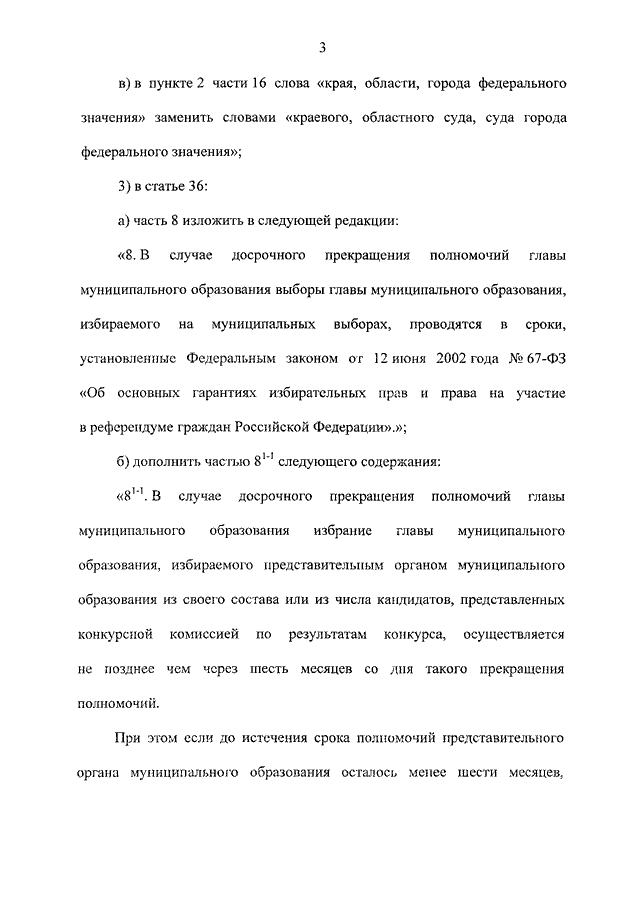 3

в) в пункте 2 части 16 слова «края, области, города федерального значения» заменить словами «краевого, областного суда, суда города федерального значения»;

3) в статье 36:

а) часть 8 изложить в следующей редакции:

«8. В случае досрочного прекращения полномочий главы муниципального образования выборы главы муниципального образования, избираемого на муниципальных выборах, проводятся в сроки, установленные Федеральным законом от 12 июня 2002 года № 67-ФЗ «Об основных гарантиях избирательных прав и права на участие в референдуме граждан Российской Федерации».»;

б) дополнить частью $8^{1-1}$ следующего содержания:

«$8^{1-1}$. В случае досрочного прекращения полномочий главы муниципального образования избрание главы муниципального образования, избираемого представительным органом муниципального образования из своего состава или из числа кандидатов, представленных конкурсной комиссией по результатам конкурса, осуществляется не позднее чем через шесть месяцев со дня такого прекращения полномочий.

При этом если до истечения срока полномочий представительного органа муниципального образования осталось менее шести месяцев,